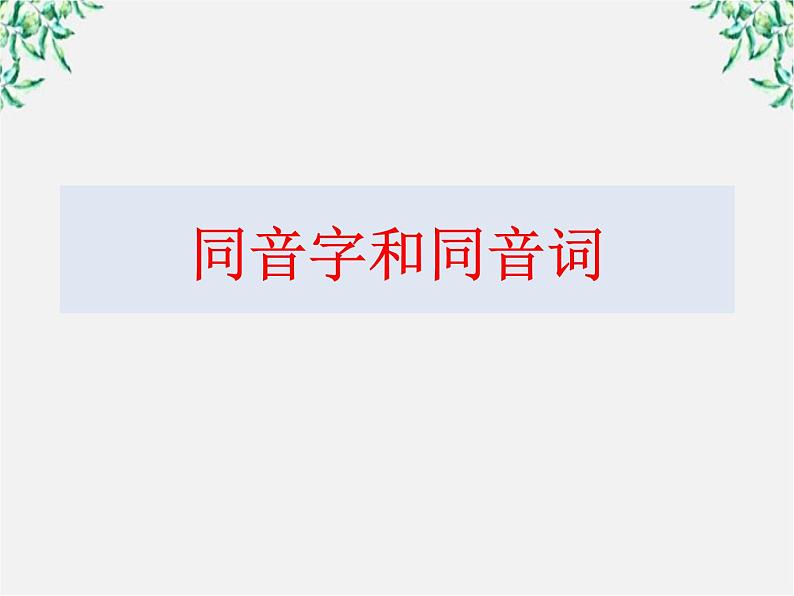 同音字和同音词